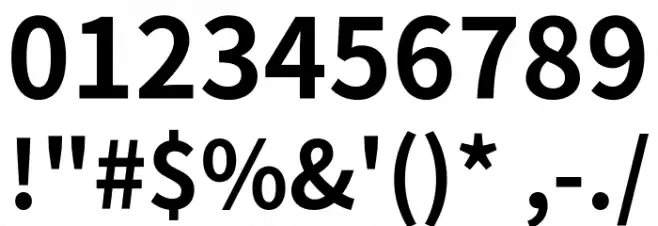 0123456789
!"#$%&'()* ,-./